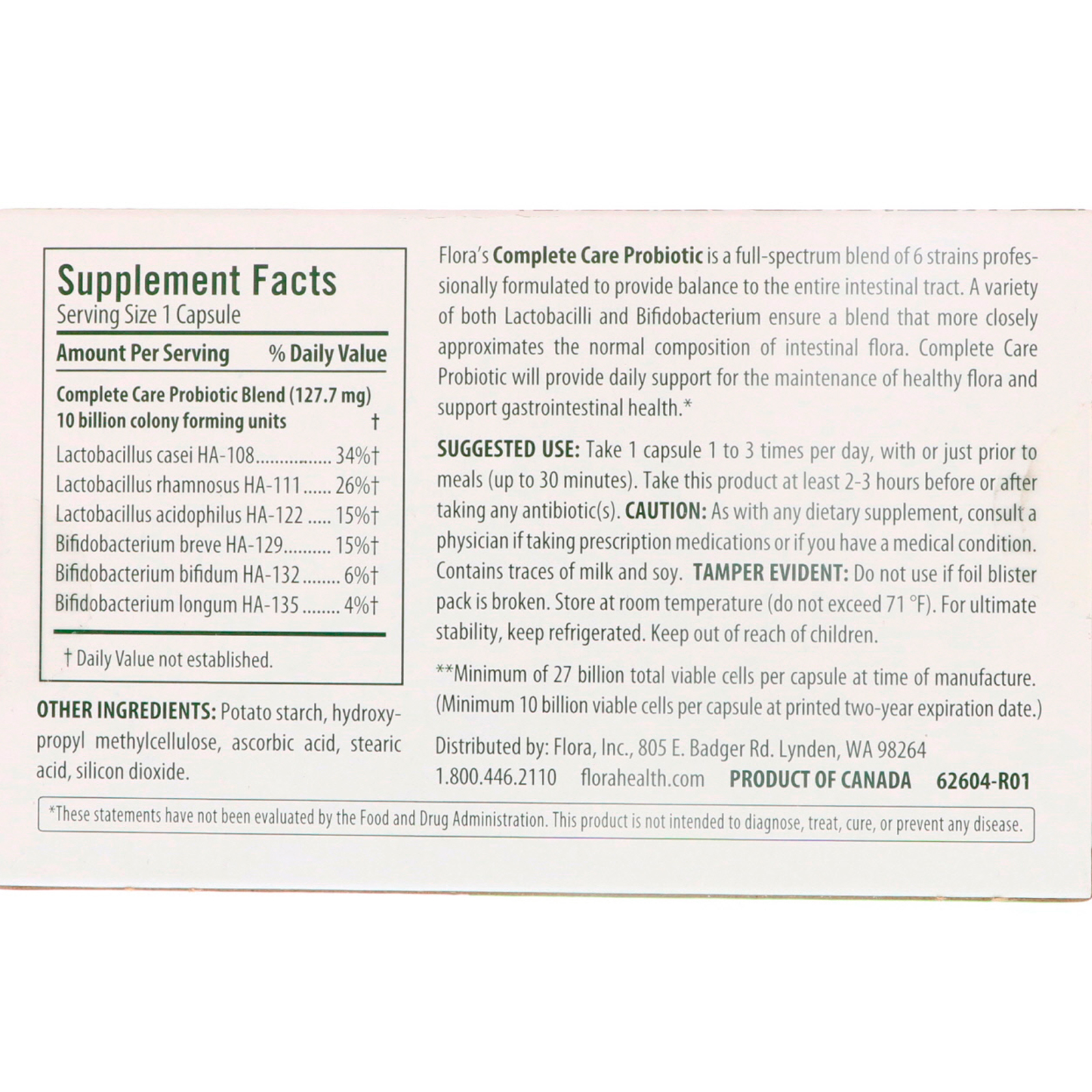 Supplement Facts
Serving Size 1 Capsule

| Amount Per Serving | % Daily Value |
|---|---|
| Complete Care Probiotic Blend (127.7 mg) 10 billion colony forming units | † |
| Lactobacillus casei HA-108 | 34%† |
| Lactobacillus rhamnosus HA-111 | 26%† |
| Lactobacillus acidophilus HA-122 | 15%† |
| Bifidobacterium breve HA-129 | 15%† |
| Bifidobacterium bifidum HA-132 | 6%† |
| Bifidobacterium longum HA-135 | 4%† |

† Daily Value not established.

OTHER INGREDIENTS: Potato starch, hydroxypropyl methylcellulose, ascorbic acid, stearic acid, silicon dioxide.

Flora's Complete Care Probiotic is a full-spectrum blend of 6 strains professionally formulated to provide balance to the entire intestinal tract. A variety of both Lactobacilli and Bifidobacterium ensure a blend that more closely approximates the normal composition of intestinal flora. Complete Care Probiotic will provide daily support for the maintenance of healthy flora and support gastrointestinal health.*

SUGGESTED USE: Take 1 capsule 1 to 3 times per day, with or just prior to meals (up to 30 minutes). Take this product at least 2-3 hours before or after taking any antibiotic(s). CAUTION: As with any dietary supplement, consult a physician if taking prescription medications or if you have a medical condition. Contains traces of milk and soy. TAMPER EVIDENT: Do not use if foil blister pack is broken. Store at room temperature (do not exceed 71 °F). For ultimate stability, keep refrigerated. Keep out of reach of children.

**Minimum of 27 billion total viable cells per capsule at time of manufacture. (Minimum 10 billion viable cells per capsule at printed two-year expiration date.)

Distributed by: Flora, Inc., 805 E. Badger Rd. Lynden, WA 98264
1.800.446.2110 florahealth.com PRODUCT OF CANADA 62604-R01

*These statements have not been evaluated by the Food and Drug Administration. This product is not intended to diagnose, treat, cure, or prevent any disease.